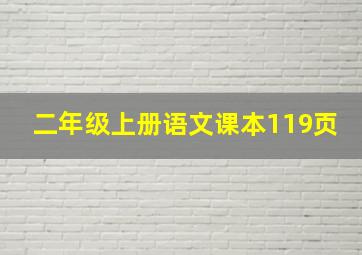 二年级上册语文课本119页